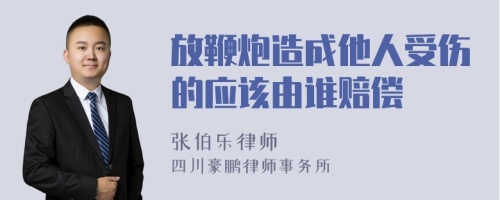 放鞭炮造成他人受伤的应该由谁赔偿

张伯乐律师
四川豪鹏律师事务所